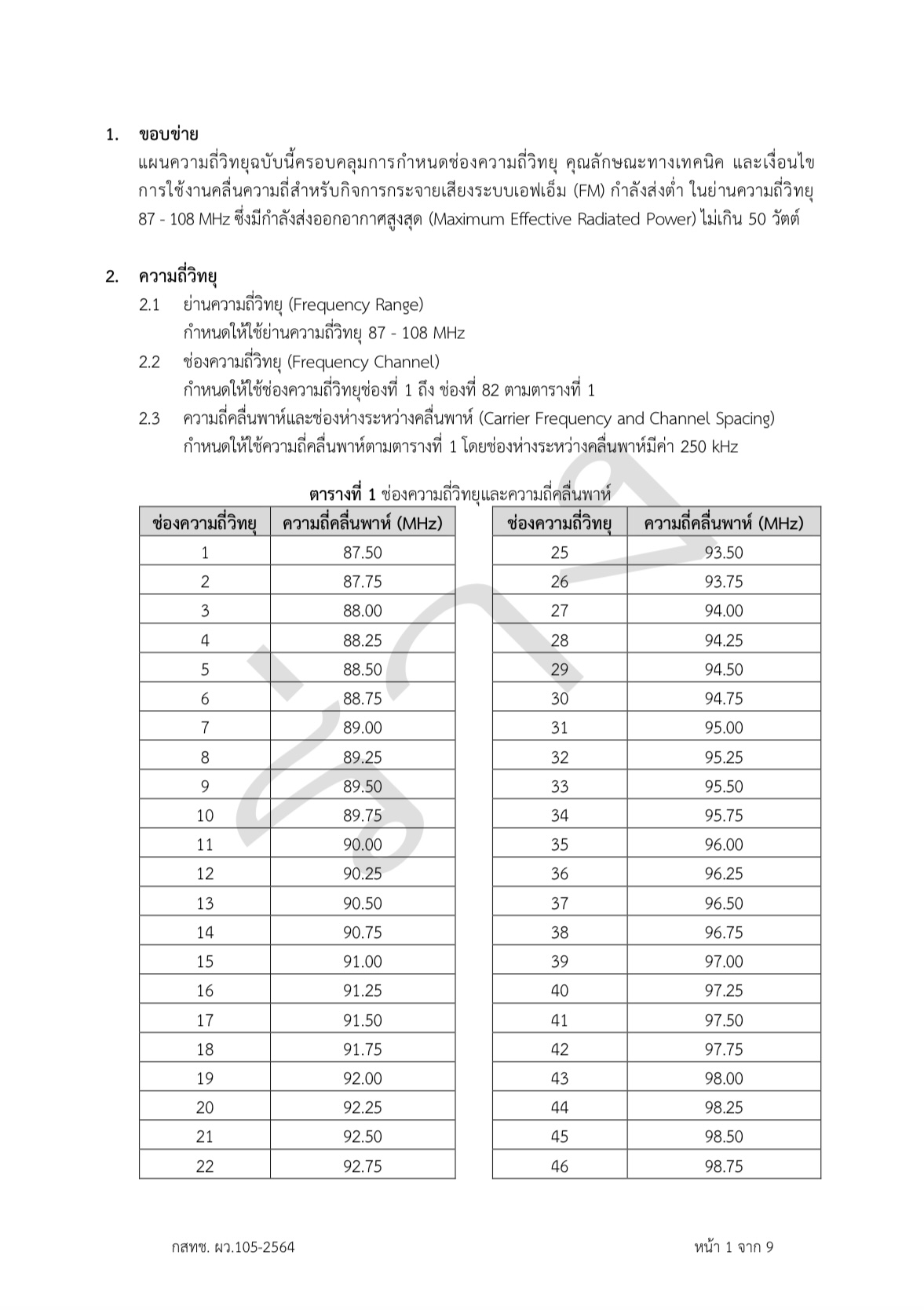 1. ขอบข่าย

แผนความถี่วิทยุฉบับนี้ครอบคลุมการกำหนดช่องความถี่วิทยุ คุณลักษณะทางเทคนิค และเงื่อนไขการใช้งานคลื่นความถี่สำหรับกิจการกระจายเสียงระบบเอฟเอ็ม (FM) กำลังส่งต่ำ ในย่านความถี่วิทยุ 87 - 108 MHz ซึ่งมีกำลังส่งออกอากาศสูงสุด (Maximum Effective Radiated Power) ไม่เกิน 50 วัตต์

2. ความถี่วิทยุ

2.1 ย่านความถี่วิทยุ (Frequency Range)
กำหนดให้ใช้ย่านความถี่วิทยุ 87 - 108 MHz

2.2 ช่องความถี่วิทยุ (Frequency Channel)
กำหนดให้ใช้ช่องความถี่วิทยุช่องที่ 1 ถึง ช่องที่ 82 ตามตารางที่ 1

2.3 ความถี่คลื่นพาห์และช่องห่างระหว่างคลื่นพาห์ (Carrier Frequency and Channel Spacing)
กำหนดให้ใช้ความถี่คลื่นพาห์ตามตารางที่ 1 โดยช่องห่างระหว่างคลื่นพาห์มีค่า 250 kHz

ตารางที่ 1 ช่องความถี่วิทยุและความถี่คลื่นพาห์

| ช่องความถี่วิทยุ | ความถี่คลื่นพาห์ (MHz) |
|---|---|
| 1 | 87.50 |
| 2 | 87.75 |
| 3 | 88.00 |
| 4 | 88.25 |
| 5 | 88.50 |
| 6 | 88.75 |
| 7 | 89.00 |
| 8 | 89.25 |
| 9 | 89.50 |
| 10 | 89.75 |
| 11 | 90.00 |
| 12 | 90.25 |
| 13 | 90.50 |
| 14 | 90.75 |
| 15 | 91.00 |
| 16 | 91.25 |
| 17 | 91.50 |
| 18 | 91.75 |
| 19 | 92.00 |
| 20 | 92.25 |
| 21 | 92.50 |
| 22 | 92.75 |

| ช่องความถี่วิทยุ | ความถี่คลื่นพาห์ (MHz) |
|---|---|
| 25 | 93.50 |
| 26 | 93.75 |
| 27 | 94.00 |
| 28 | 94.25 |
| 29 | 94.50 |
| 30 | 94.75 |
| 31 | 95.00 |
| 32 | 95.25 |
| 33 | 95.50 |
| 34 | 95.75 |
| 35 | 96.00 |
| 36 | 96.25 |
| 37 | 96.50 |
| 38 | 96.75 |
| 39 | 97.00 |
| 40 | 97.25 |
| 41 | 97.50 |
| 42 | 97.75 |
| 43 | 98.00 |
| 44 | 98.25 |
| 45 | 98.50 |
| 46 | 98.75 |

ร่าง

กสทช. ผว.105-2564 หน้า 1 จาก 9